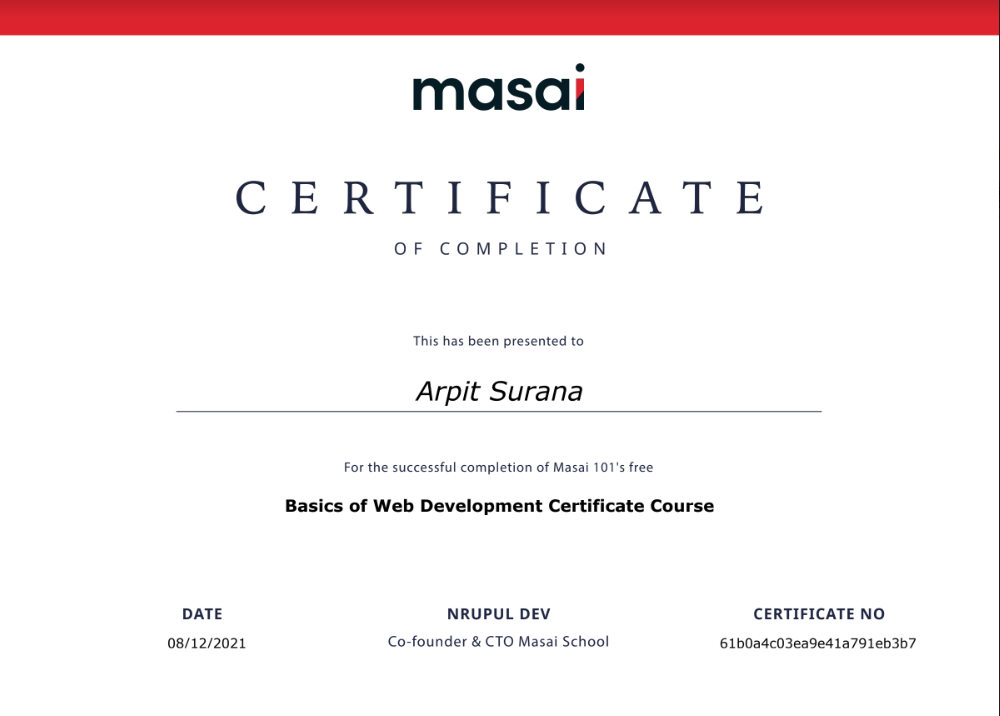 masai

CERTIFICATE

OF COMPLETION

This has been presented to

Arpit Surana

For the successful completion of Masai 101's free

Basics of Web Development Certificate Course

DATE
08/12/2021

NRUPUL DEV
Co-founder & CTO Masai School

CERTIFICATE NO
61b0a4c03ea9e41a791eb3b7